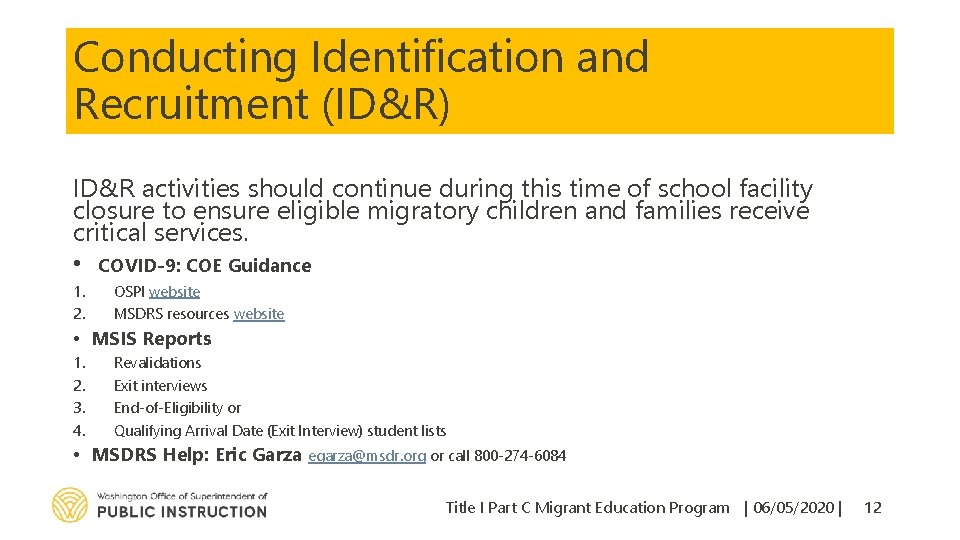 Conducting Identification and Recruitment (ID&R)

ID&R activities should continue during this time of school facility closure to ensure eligible migratory children and families receive critical services.

• COVID-9: COE Guidance

1. OSPI website
2. MSDRS resources website

• MSIS Reports

1. Revalidations
2. Exit interviews
3. End-of-Eligibility or
4. Qualifying Arrival Date (Exit Interview) student lists

• MSDRS Help: Eric Garza egarza@msdr.org or call 800-274-6084

Washington Office of Superintendent of
PUBLIC INSTRUCTION

Title I Part C Migrant Education Program | 06/05/2020 | 12